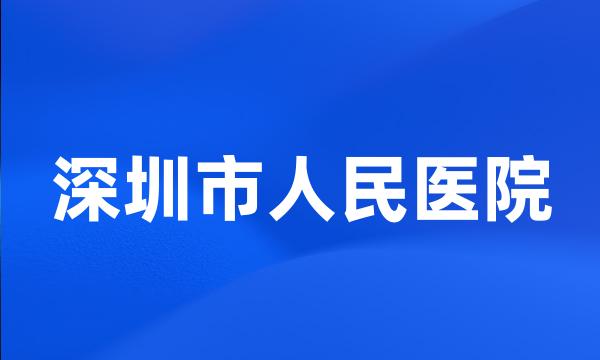 深圳市人民医院